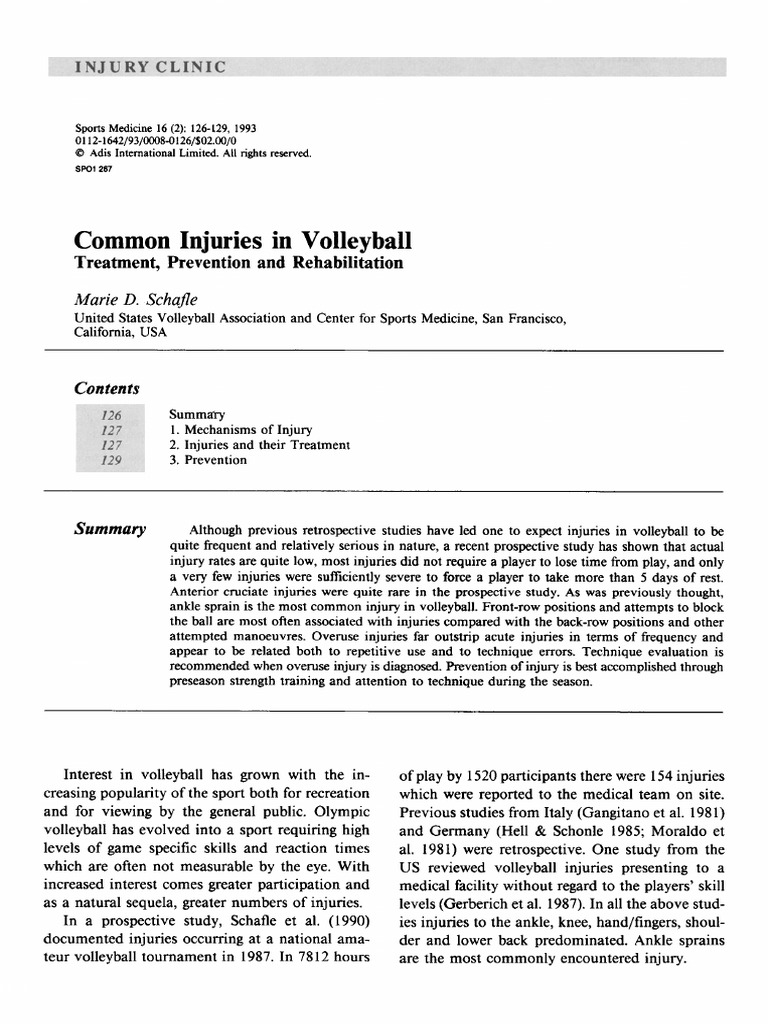 INJURY CLINIC

Sports Medicine 16 (2): 126-129, 1993
0112-1642/93/0008-0126/$02.00/0
© Adis International Limited. All rights reserved.
SPO1 267

Common Injuries in Volleyball
Treatment, Prevention and Rehabilitation

Marie D. Schafle
United States Volleyball Association and Center for Sports Medicine, San Francisco, California, USA

Contents

| 126 | Summary |
|---|---|
| 127 | 1. Mechanisms of Injury |
| 127 | 2. Injuries and their Treatment |
| 129 | 3. Prevention |

Summary

Although previous retrospective studies have led one to expect injuries in volleyball to be quite frequent and relatively serious in nature, a recent prospective study has shown that actual injury rates are quite low, most injuries did not require a player to lose time from play, and only a very few injuries were sufficiently severe to force a player to take more than 5 days of rest. Anterior cruciate injuries were quite rare in the prospective study. As was previously thought, ankle sprain is the most common injury in volleyball. Front-row positions and attempts to block the ball are most often associated with injuries compared with the back-row positions and other attempted manoeuvres. Overuse injuries far outstrip acute injuries in terms of frequency and appear to be related both to repetitive use and to technique errors. Technique evaluation is recommended when overuse injury is diagnosed. Prevention of injury is best accomplished through preseason strength training and attention to technique during the season.

Interest in volleyball has grown with the increasing popularity of the sport both for recreation and for viewing by the general public. Olympic volleyball has evolved into a sport requiring high levels of game specific skills and reaction times which are often not measurable by the eye. With increased interest comes greater participation and as a natural sequela, greater numbers of injuries.

In a prospective study, Schafle et al. (1990) documented injuries occurring at a national amateur volleyball tournament in 1987. In 7812 hours of play by 1520 participants there were 154 injuries which were reported to the medical team on site. Previous studies from Italy (Gangitano et al. 1981) and Germany (Hell & Schonle 1985; Moraldo et al. 1981) were retrospective. One study from the US reviewed volleyball injuries presenting to a medical facility without regard to the players' skill levels (Gerberich et al. 1987). In all the above studies injuries to the ankle, knee, hand/fingers, shoulder and lower back predominated. Ankle sprains are the most commonly encountered injury.